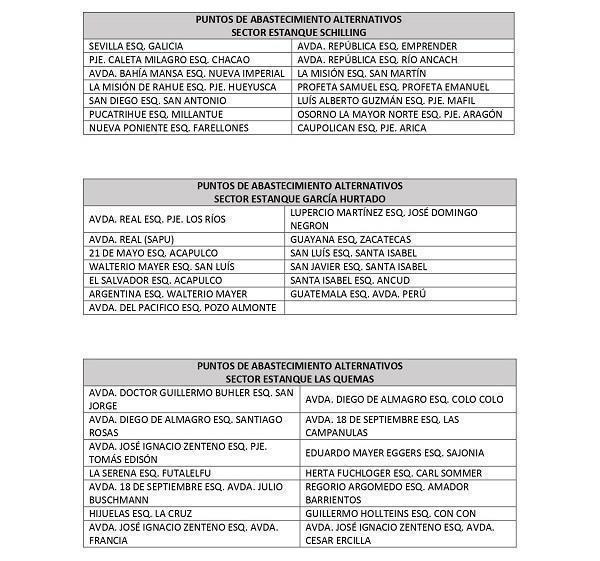 | PUNTOS DE ABASTECIMIENTO ALTERNATIVOS SECTOR ESTANQUE SCHILLING | |
|---|---|
| SEVILLA ESQ. GALICIA | AVDA. REPÚBLICA ESQ. EMPRENDER |
| PJE. CALETA MILAGRO ESQ. CHACAO | AVDA. REPÚBLICA ESQ. RÍO ANCACH |
| AVDA. BAHÍA MANSA ESQ. NUEVA IMPERIAL | LA MISIÓN ESQ. SAN MARTÍN |
| LA MISIÓN DE RAHUE ESQ. PJE. HUEYUSCA | PROFETA SAMUEL ESQ. PROFETA EMANUEL |
| SAN DIEGO ESQ. SAN ANTONIO | LUÍS ALBERTO GUZMÁN ESQ. PJE. MAFIL |
| PUCATRIHUE ESQ. MILLANTUE | OSORNO LA MAYOR NORTE ESQ. PJE. ARAGÓN |
| NUEVA PONIENTE ESQ. FARELLONES | CAUPOLICAN ESQ. PJE. ARICA |

| PUNTOS DE ABASTECIMIENTO ALTERNATIVOS SECTOR ESTANQUE GARCÍA HURTADO | |
|---|---|
| AVDA. REAL ESQ. PJE. LOS RÍOS | LUPERCIO MARTÍNEZ ESQ. JOSÉ DOMINGO NEGRON |
| AVDA. REAL (SAPU) | GUAYANA ESQ. ZACATECAS |
| 21 DE MAYO ESQ. ACAPULCO | SAN LUÍS ESQ. SANTA ISABEL |
| WALTERIO MAYER ESQ. SAN LUÍS | SAN JAVIER ESQ. SANTA ISABEL |
| EL SALVADOR ESQ. ACAPULCO | SANTA ISABEL ESQ. ANCUD |
| ARGENTINA ESQ. WALTERIO MAYER | GUATEMALA ESQ. AVDA. PERÚ |
| AVDA. DEL PACIFICO ESQ. POZO ALMONTE | |

| PUNTOS DE ABASTECIMIENTO ALTERNATIVOS SECTOR ESTANQUE LAS QUEMAS | |
|---|---|
| AVDA. DOCTOR GUILLERMO BUHLER ESQ. SAN JORGE | AVDA. DIEGO DE ALMAGRO ESQ. COLO COLO |
| AVDA. DIEGO DE ALMAGRO ESQ. SANTIAGO ROSAS | AVDA. 18 DE SEPTIEMBRE ESQ. LAS CAMPANULAS |
| AVDA. JOSÉ IGNACIO ZENTENO ESQ. PJE. TOMÁS EDISÓN | EDUARDO MAYER EGGERS ESQ. SAJONIA |
| LA SERENA ESQ. FUTALELFU | HERTA FUCHLOGER ESQ. CARL SOMMER |
| AVDA. 18 DE SEPTIEMBRE ESQ. AVDA. JULIO BUSCHMANN | REGORIO ARGOMEDO ESQ. AMADOR BARRIENTOS |
| HIJUELAS ESQ. LA CRUZ | GUILLERMO HOLLTEINS ESQ. CON CON |
| AVDA. JOSÉ IGNACIO ZENTENO ESQ. AVDA. FRANCIA | AVDA. JOSÉ IGNACIO ZENTENO ESQ. AVDA. CESAR ERCILLA |